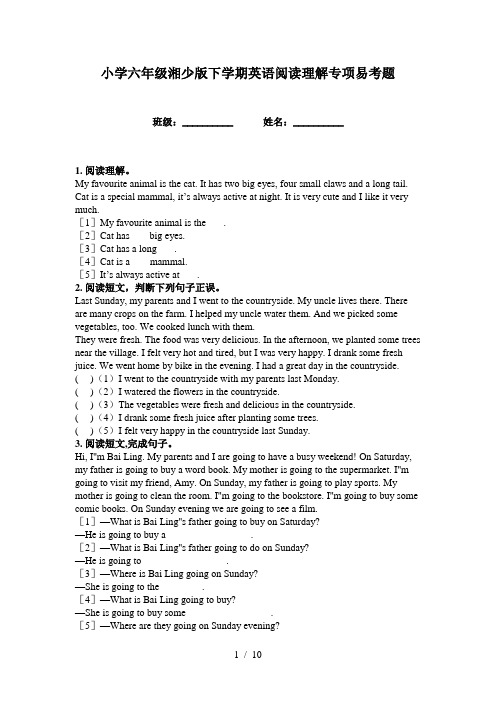 小学六年级湘少版下学期英语阅读理解专项易考题

班级：__________　　姓名：__________

1. 阅读理解。
My favourite animal is the cat. It has two big eyes, four small claws and a long tail. Cat is a special mammal, it's always active at night. It is very cute and I like it very much.
［1］My favourite animal is the　　.
［2］Cat has　　big eyes.
［3］Cat has a long　　.
［4］Cat is a　　mammal.
［5］It's always active at　　.
2. 阅读短文，判断下列句子正误。
Last Sunday, my parents and I went to the countryside. My uncle lives there. There are many crops on the farm. I helped my uncle water them. And we picked some vegetables, too. We cooked lunch with them.
They were fresh. The food was very delicious. In the afternoon, we planted some trees near the village. I felt very hot and tired, but I was very happy. I drank some fresh juice. We went home by bike in the evening. I had a great day in the countryside.
(　)（1）I went to the countryside with my parents last Monday.
(　)（2）I watered the flowers in the countryside.
(　)（3）The vegetables were fresh and delicious in the countryside.
(　)（4）I drank some fresh juice after planting some trees.
(　)（5）I felt very happy in the countryside last Sunday.
3. 阅读短文,完成句子。
Hi, I"m Bai Ling. My parents and I are going to have a busy weekend! On Saturday, my father is going to buy a word book. My mother is going to the supermarket. I"m going to visit my friend, Amy. On Sunday, my father is going to play sports. My mother is going to clean the room. I"m going to the bookstore. I"m going to buy some comic books. On Sunday evening we are going to see a film.
［1］—What is Bai Ling"s father going to buy on Saturday?
—He is going to buy a　　　　.
［2］—What is Bai Ling"s father going to do on Sunday?
—He is going to　　　　.
［3］—Where is Bai Ling going on Sunday?
—She is going to the　　　　.
［4］—What is Bai Ling going to buy?
—She is going to buy some　　　　.
［5］—Where are they going on Sunday evening?

1 / 10